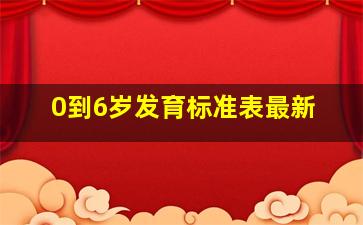 0到6岁发育标准表最新